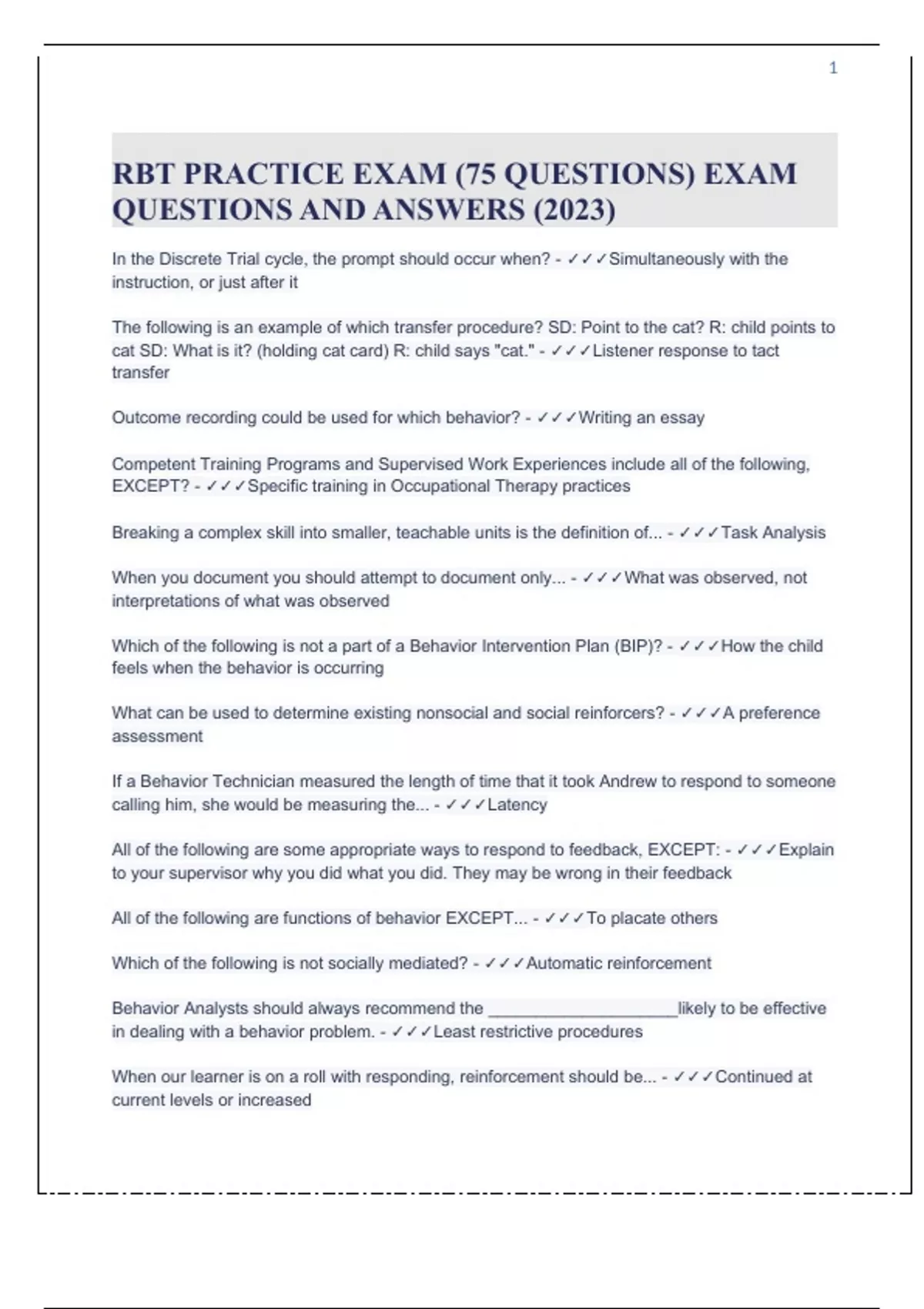 1

RBT PRACTICE EXAM (75 QUESTIONS) EXAM QUESTIONS AND ANSWERS (2023)

In the Discrete Trial cycle, the prompt should occur when? - ✓✓✓Simultaneously with the instruction, or just after it

The following is an example of which transfer procedure? SD: Point to the cat? R: child points to cat SD: What is it? (holding cat card) R: child says "cat." - ✓✓✓Listener response to tact transfer

Outcome recording could be used for which behavior? - ✓✓✓Writing an essay

Competent Training Programs and Supervised Work Experiences include all of the following, EXCEPT? - ✓✓✓Specific training in Occupational Therapy practices

Breaking a complex skill into smaller, teachable units is the definition of... - ✓✓✓Task Analysis

When you document you should attempt to document only... - ✓✓✓What was observed, not interpretations of what was observed

Which of the following is not a part of a Behavior Intervention Plan (BIP)? - ✓✓✓How the child feels when the behavior is occurring

What can be used to determine existing nonsocial and social reinforcers? - ✓✓✓A preference assessment

If a Behavior Technician measured the length of time that it took Andrew to respond to someone calling him, she would be measuring the... - ✓✓✓Latency

All of the following are some appropriate ways to respond to feedback, EXCEPT: - ✓✓✓Explain to your supervisor why you did what you did. They may be wrong in their feedback

All of the following are functions of behavior EXCEPT... - ✓✓✓To placate others

Which of the following is not socially mediated? - ✓✓✓Automatic reinforcement

Behavior Analysts should always recommend the ____________________likely to be effective in dealing with a behavior problem. - ✓✓✓Least restrictive procedures

When our learner is on a roll with responding, reinforcement should be... - ✓✓✓Continued at current levels or increased